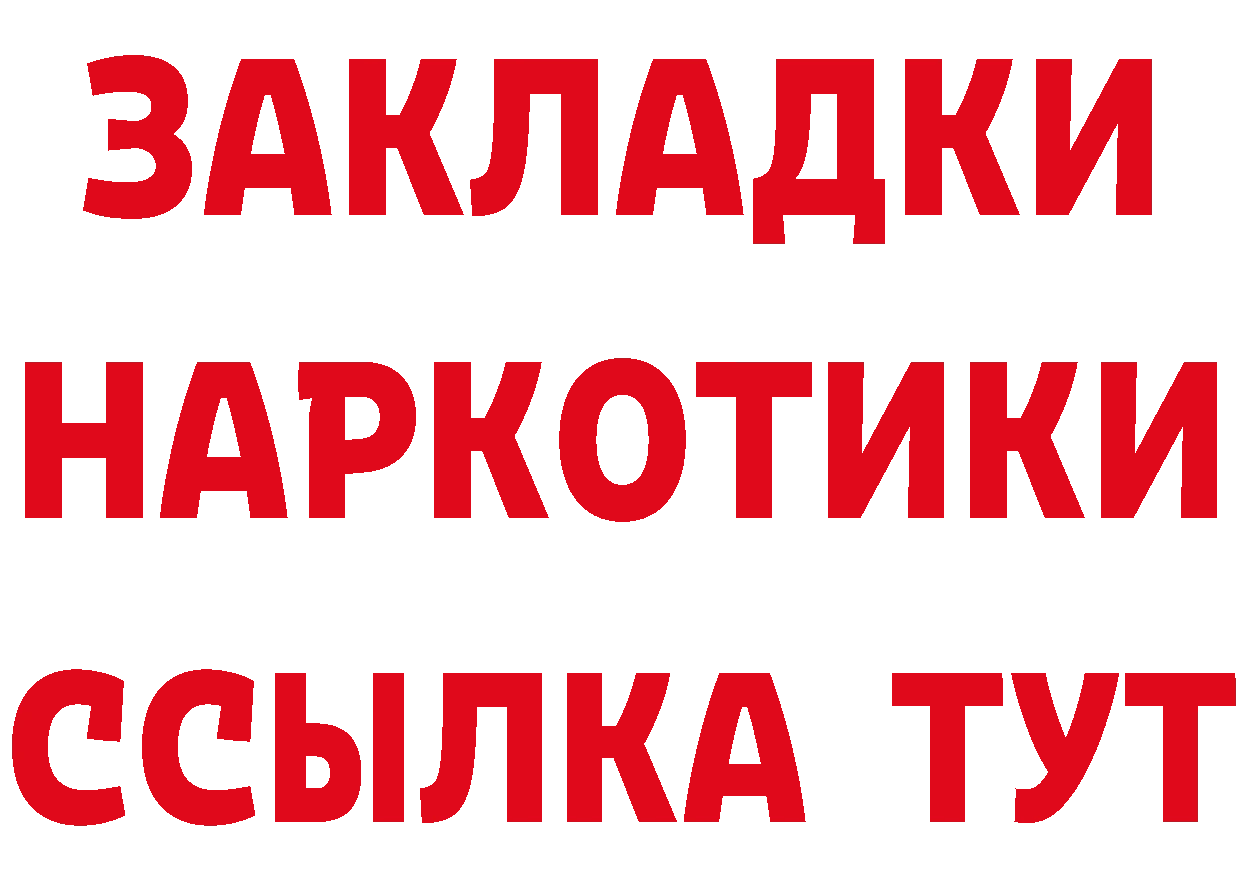 ЗАКЛАДКИ НАРКОТИКИ ССЫЛКА ТУТ